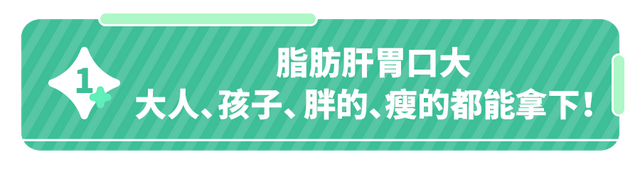 1

脂肪肝胃口大
大人、孩子、胖的、瘦的都能拿下！